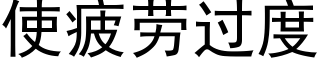 使疲劳过度